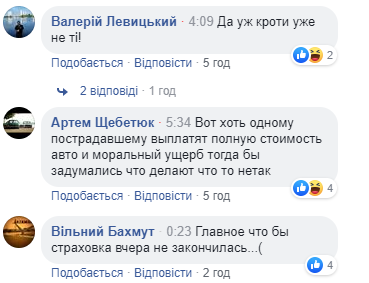 Валерій Левицький · 4:09 Да уж кроти уже не ті!

2

Подобається · Відповісти · 5 год

2 відповіді · 1 год

Артем Щебетюк · 5:34 Вот хоть одному пострадавшему выплатят полную стоимость авто и моральный ущерб тогда бы задумались что делают что то нетак

4

Подобається · Відповісти · 5 год

Вільний Бахмут · 0:23 Главное что бы страховка вчера не закончилась...(

4

Подобається · Відповісти · 2 год